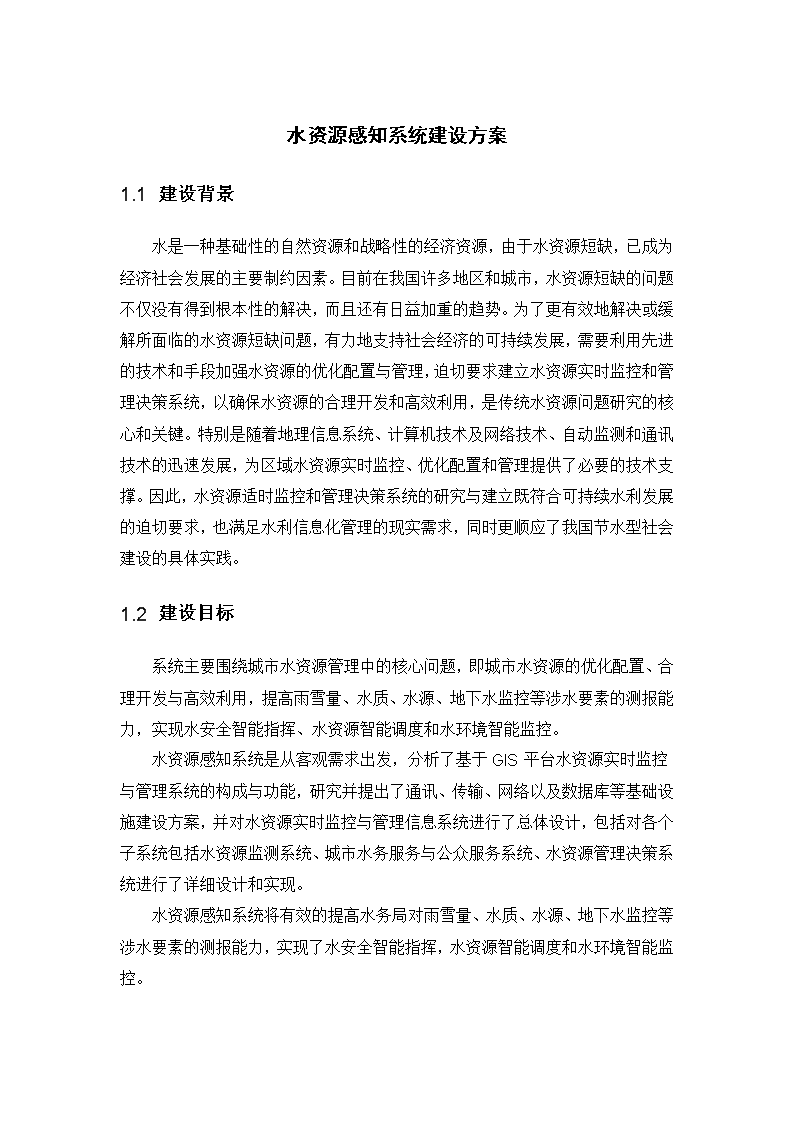 水资源感知系统建设方案

1.1 建设背景

水是一种基础性的自然资源和战略性的经济资源，由于水资源短缺，已成为经济社会发展的主要制约因素。目前在我国许多地区和城市，水资源短缺的问题不仅没有得到根本性的解决，而且还有日益加重的趋势。为了更有效地解决或缓解所面临的水资源短缺问题，有力地支持社会经济的可持续发展，需要利用先进的技术和手段加强水资源的优化配置与管理，迫切要求建立水资源实时监控和管理决策系统，以确保水资源的合理开发和高效利用，是传统水资源问题研究的核心和关键。特别是随着地理信息系统、计算机技术及网络技术、自动监测和通讯技术的迅速发展，为区域水资源实时监控、优化配置和管理提供了必要的技术支撑。因此，水资源适时监控和管理决策系统的研究与建立既符合可持续水利发展的迫切要求，也满足水利信息化管理的现实需求，同时更顺应了我国节水型社会建设的具体实践。

1.2 建设目标

系统主要围绕城市水资源管理中的核心问题，即城市水资源的优化配置、合理开发与高效利用，提高雨雪量、水质、水源、地下水监控等涉水要素的测报能力，实现水安全智能指挥、水资源智能调度和水环境智能监控。

水资源感知系统是从客观需求出发，分析了基于 GIS 平台水资源实时监控与管理系统的构成与功能，研究并提出了通讯、传输、网络以及数据库等基础设施建设方案，并对水资源实时监控与管理信息系统进行了总体设计，包括对各个子系统包括水资源监测系统、城市水务服务与公众服务系统、水资源管理决策系统进行了详细设计和实现。

水资源感知系统将有效的提高水务局对雨雪量、水质、水源、地下水监控等涉水要素的测报能力，实现了水安全智能指挥，水资源智能调度和水环境智能监控。